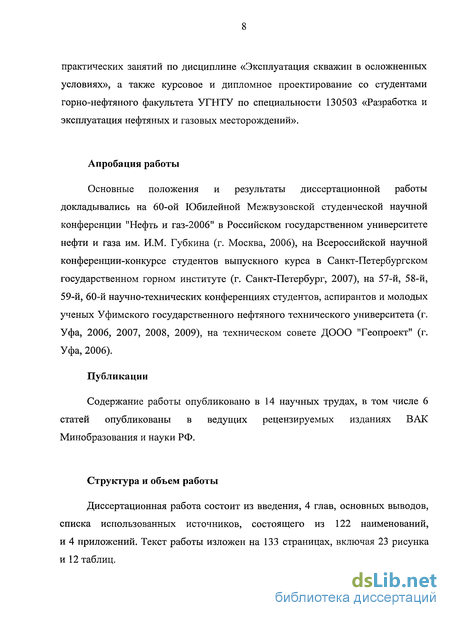 8

практических занятий по дисциплине «Эксплуатация скважин в осложненных условиях», а также курсовое и дипломное проектирование со студентами горно-нефтяного факультета УГНТУ по специальности 130503 «Разработка и эксплуатация нефтяных и газовых месторождений».

Апробация работы

Основные положения и результаты диссертационной работы докладывались на 60-ой Юбилейной Межвузовской студенческой научной конференции "Нефть и газ-2006" в Российском государственном университете нефти и газа им. И.М. Губкина (г. Москва, 2006), на Всероссийской научной конференции-конкурсе студентов выпускного курса в Санкт-Петербургском государственном горном институте (г. Санкт-Петербург, 2007), на 57-й, 58-й, 59-й, 60-й научно-технических конференциях студентов, аспирантов и молодых ученых Уфимского государственного нефтяного технического университета (г. Уфа, 2006, 2007, 2008, 2009), на техническом совете ДООО "Геопроект" (г. Уфа, 2006).

Публикации

Содержание работы опубликовано в 14 научных трудах, в том числе 6 статей опубликованы в ведущих рецензируемых изданиях ВАК Минобразования и науки РФ.

Структура и объем работы

Диссертационная работа состоит из введения, 4 глав, основных выводов, списка использованных источников, состоящего из 122 наименований, и 4 приложений. Текст работы изложен на 133 страницах, включая 23 рисунка и 12 таблиц.

dsLib.net
библиотека диссертаций